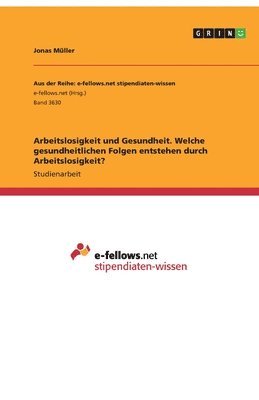 GRIN

Jonas Müller

Aus der Reihe: e-fellows.net stipendiaten-wissen
e-fellows.net (Hrsg.)
Band 3630

Arbeitslosigkeit und Gesundheit. Welche gesundheitlichen Folgen entstehen durch Arbeitslosigkeit?

Studienarbeit

e-fellows.net
stipendiaten-wissen